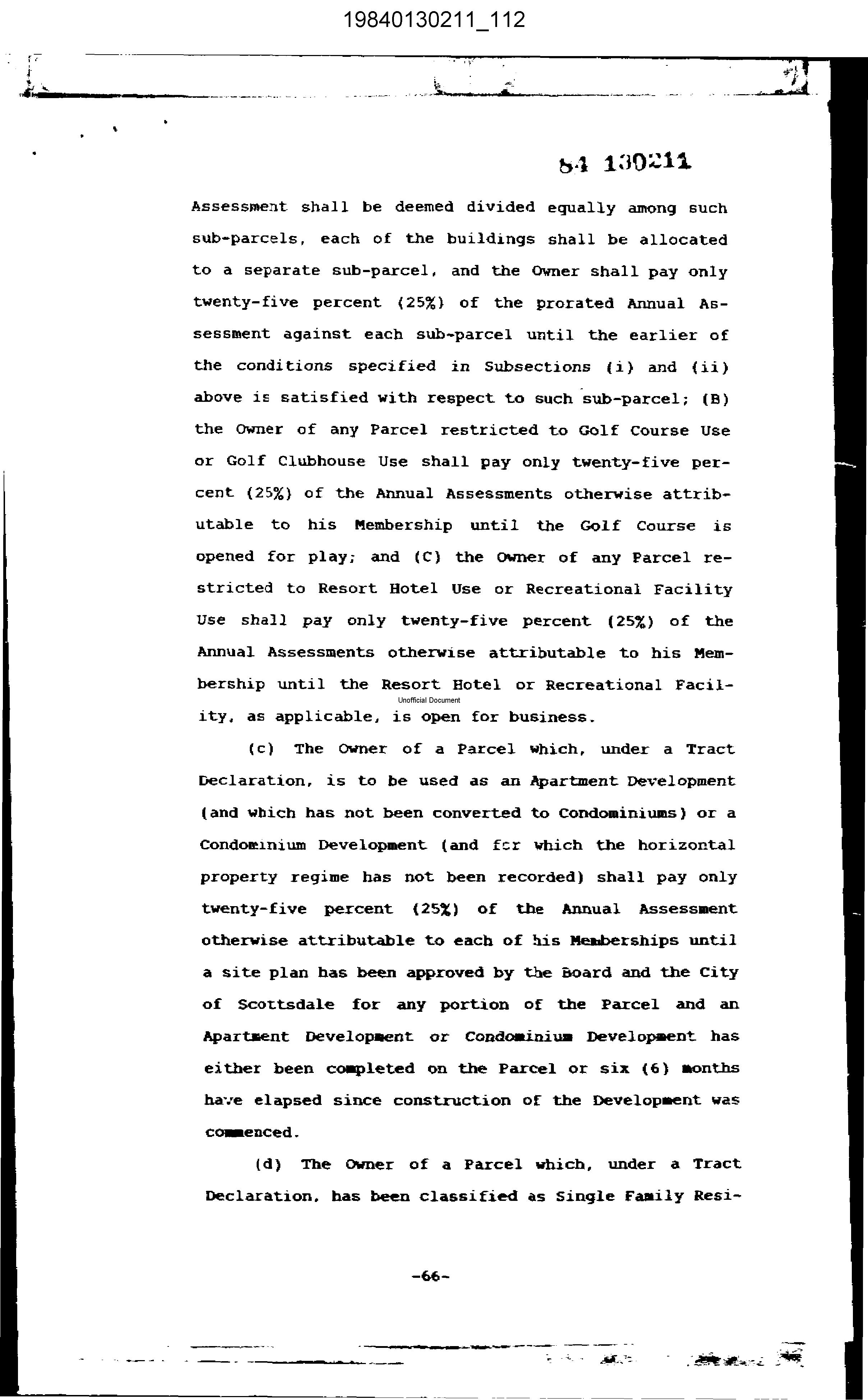 19840130211_112

84 130211

Assessment shall be deemed divided equally among such sub-parcels, each of the buildings shall be allocated to a separate sub-parcel, and the Owner shall pay only twenty-five percent (25%) of the prorated Annual Assessment against each sub-parcel until the earlier of the conditions specified in Subsections (i) and (ii) above is satisfied with respect to such sub-parcel; (B) the Owner of any Parcel restricted to Golf Course Use or Golf Clubhouse Use shall pay only twenty-five percent (25%) of the Annual Assessments otherwise attributable to his Membership until the Golf Course is opened for play; and (C) the Owner of any Parcel restricted to Resort Hotel Use or Recreational Facility Use shall pay only twenty-five percent (25%) of the Annual Assessments otherwise attributable to his Membership until the Resort Hotel or Recreational Facility, as applicable, is open for business.

Unofficial Document

(c) The Owner of a Parcel which, under a Tract Declaration, is to be used as an Apartment Development (and which has not been converted to Condominiums) or a Condominium Development (and for which the horizontal property regime has not been recorded) shall pay only twenty-five percent (25%) of the Annual Assessment otherwise attributable to each of his Memberships until a site plan has been approved by the Board and the City of Scottsdale for any portion of the Parcel and an Apartment Development or Condominium Development has either been completed on the Parcel or six (6) months have elapsed since construction of the Development was commenced.

(d) The Owner of a Parcel which, under a Tract Declaration, has been classified as Single Family Resi-

-66-